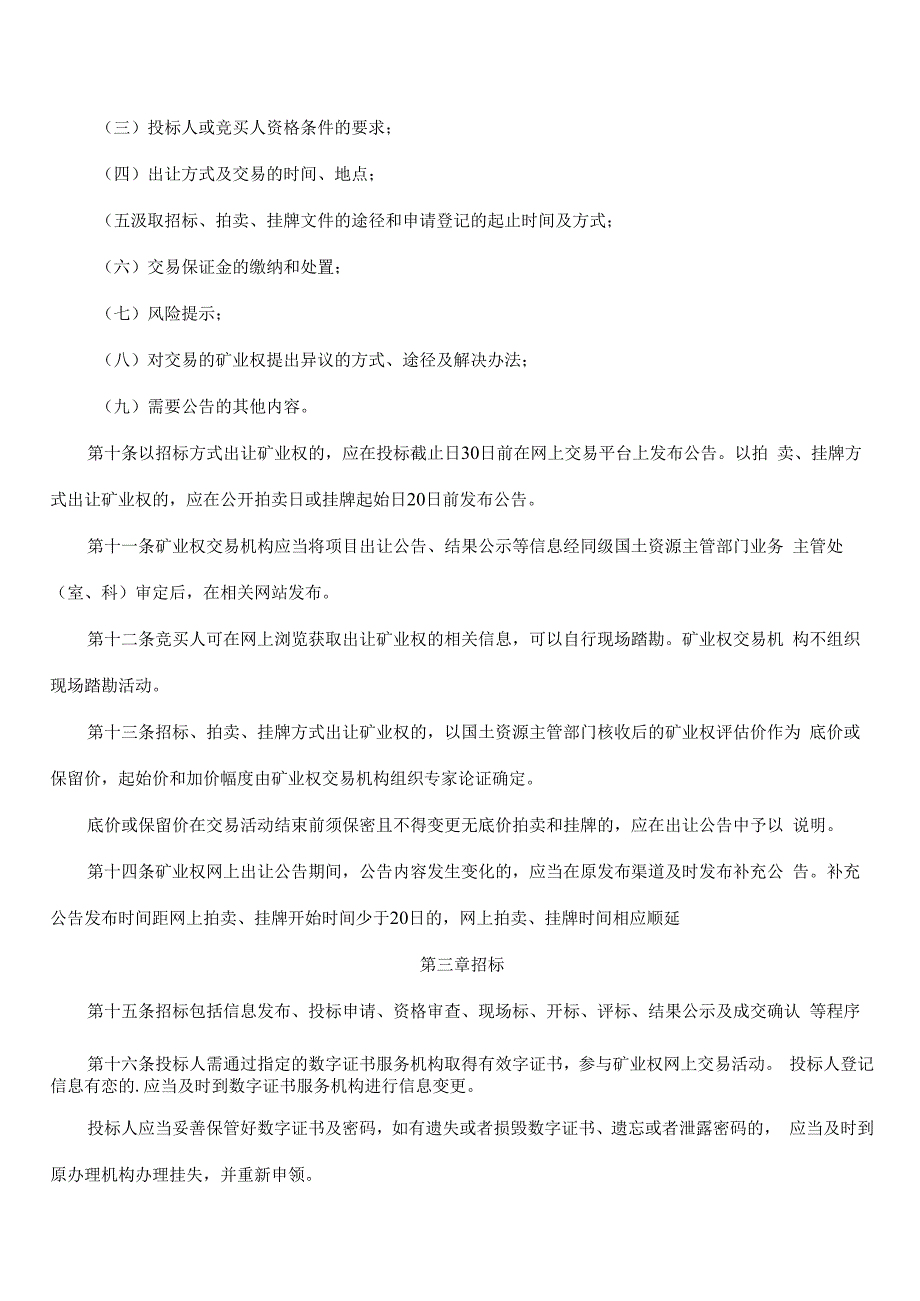 （三）投标人或竞买人资格条件的要求；

（四）出让方式及交易的时间、地点；

（五汲取招标、拍卖、挂牌文件的途径和申请登记的起止时间及方式；

（六）交易保证金的缴纳和处置；

（七）风险提示；

（八）对交易的矿业权提出异议的方式、途径及解决办法；

（九）需要公告的其他内容。

第十条以招标方式出让矿业权的，应在投标截止日30日前在网上交易平台上发布公告。以拍 卖、挂牌方式出让矿业权的，应在公开拍卖日或挂牌起始日20日前发布公告。

第十一条矿业权交易机构应当将项目出让公告、结果公示等信息经同级国土资源主管部门业务 主管处（室、科）审定后，在相关网站发布。

第十二条竞买人可在网上浏览获取出让矿业权的相关信息，可以自行现场踏勘。矿业权交易机 构不组织现场踏勘活动。

第十三条招标、拍卖、挂牌方式出让矿业权的，以国土资源主管部门核收后的矿业权评估价作为 底价或保留价，起始价和加价幅度由矿业权交易机构组织专家论证确定。

底价或保留价在交易活动结束前须保密且不得变更无底价拍卖和挂牌的，应在出让公告中予以 说明。

第十四条矿业权网上出让公告期间，公告内容发生变化的，应当在原发布渠道及时发布补充公 告。补充公告发布时间距网上拍卖、挂牌开始时间少于20日的，网上拍卖、挂牌时间相应顺延

第三章招标

第十五条招标包括信息发布、投标申请、资格审查、现场标、开标、评标、结果公示及成交确认 等程序

第十六条投标人需通过指定的数字证书服务机构取得有效字证书，参与矿业权网上交易活动。 投标人登记信息有恋的.应当及时到数字证书服务机构进行信息变更。

投标人应当妥善保管好数字证书及密码，如有遗失或者损毁数字证书、遗忘或者泄露密码的， 应当及时到原办理机构办理挂失，并重新申领。